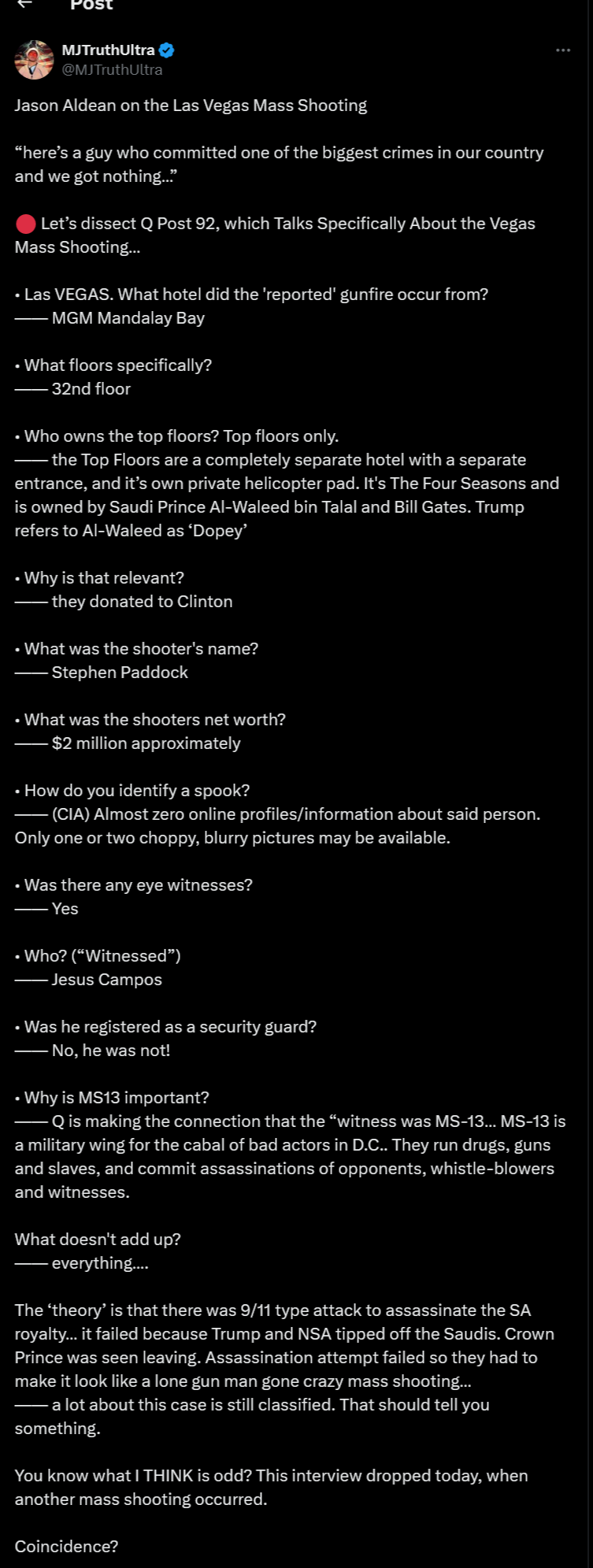 Post

MJTruthUltra
@MJTruthUltra

Jason Aldean on the Las Vegas Mass Shooting

“here’s a guy who committed one of the biggest crimes in our country and we got nothing…”

🔴 Let’s dissect Q Post 92, which Talks Specifically About the Vegas Mass Shooting…

• Las VEGAS. What hotel did the 'reported' gunfire occur from?
—— MGM Mandalay Bay

• What floors specifically?
—— 32nd floor

• Who owns the top floors? Top floors only.
—— the Top Floors are a completely separate hotel with a separate entrance, and it’s own private helicopter pad. It's The Four Seasons and is owned by Saudi Prince Al-Waleed bin Talal and Bill Gates. Trump refers to Al-Waleed as ‘Dopey’

• Why is that relevant?
—— they donated to Clinton

• What was the shooter's name?
—— Stephen Paddock

• What was the shooters net worth?
—— $2 million approximately

• How do you identify a spook?
—— (CIA) Almost zero online profiles/information about said person. Only one or two choppy, blurry pictures may be available.

• Was there any eye witnesses?
—— Yes

• Who? (“Witnessed”)
—— Jesus Campos

• Was he registered as a security guard?
—— No, he was not!

• Why is MS13 important?
—— Q is making the connection that the “witness was MS-13… MS-13 is a military wing for the cabal of bad actors in D.C.. They run drugs, guns and slaves, and commit assassinations of opponents, whistle-blowers and witnesses.

What doesn't add up?
—— everything….

The ‘theory’ is that there was 9/11 type attack to assassinate the SA royalty… it failed because Trump and NSA tipped off the Saudis. Crown Prince was seen leaving. Assassination attempt failed so they had to make it look like a lone gun man gone crazy mass shooting…
—— a lot about this case is still classified. That should tell you something.

You know what I THINK is odd? This interview dropped today, when another mass shooting occurred.

Coincidence?